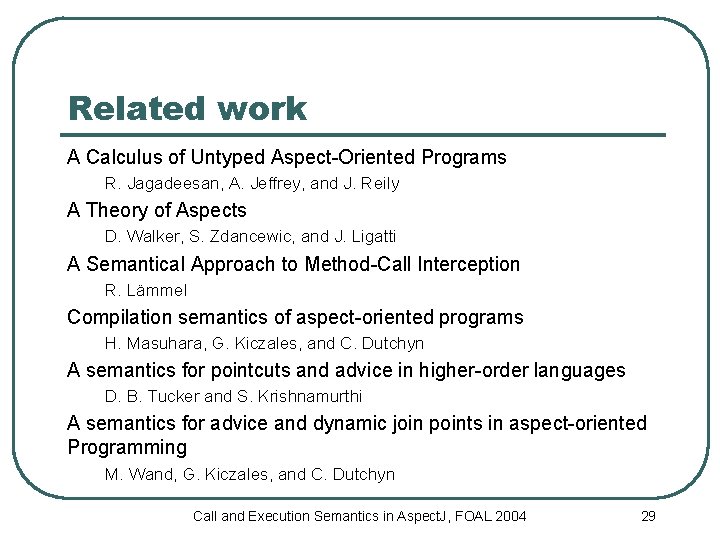 Related work

A Calculus of Untyped Aspect-Oriented Programs

R. Jagadeesan, A. Jeffrey, and J. Reily

A Theory of Aspects

D. Walker, S. Zdancewic, and J. Ligatti

A Semantical Approach to Method-Call Interception

R. Lämmel

Compilation semantics of aspect-oriented programs

H. Masuhara, G. Kiczales, and C. Dutchyn

A semantics for pointcuts and advice in higher-order languages

D. B. Tucker and S. Krishnamurthi

A semantics for advice and dynamic join points in aspect-oriented Programming

M. Wand, G. Kiczales, and C. Dutchyn

Call and Execution Semantics in AspectJ, FOAL 2004

29